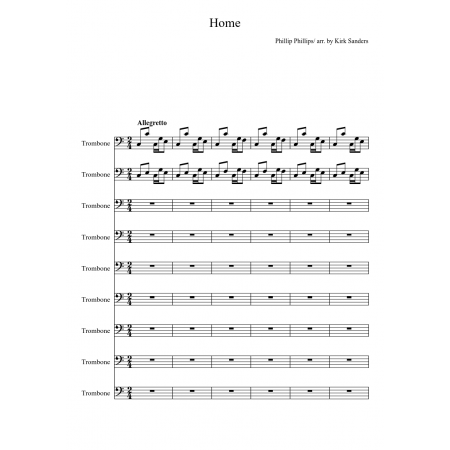 Home

Phillip Phillips/ arr. by Kirk Sanders

Allegretto

Trombone

Trombone

Trombone

Trombone

Trombone

Trombone

Trombone

Trombone

Trombone